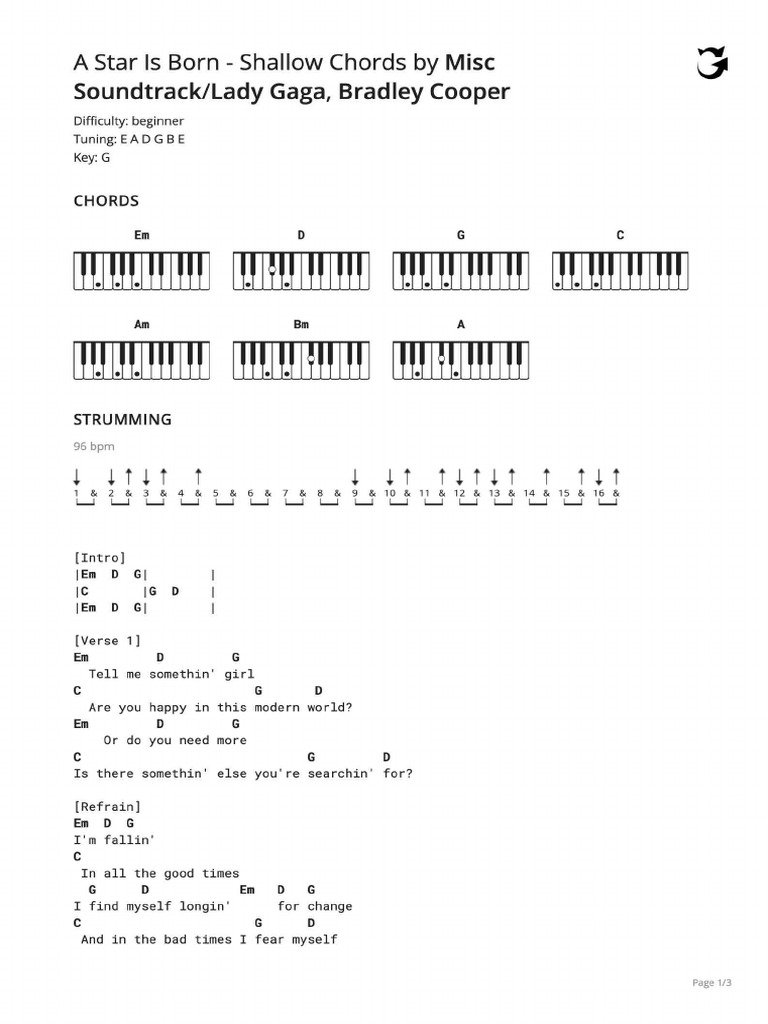 A Star Is Born - Shallow Chords by Misc Soundtrack/Lady Gaga, Bradley Cooper

Difficulty: beginner
Tuning: E A D G B E
Key: G

CHORDS

Em D G C

Am Bm A

STRUMMING

96 bpm

1 & 2 & 3 & 4 & 5 & 6 & 7 & 8 & 9 & 10 & 11 & 12 & 13 & 14 & 15 & 16 &

[Intro]
|Em D G| |
|C |G D |
|Em D G| |

[Verse 1]
Em D G
Tell me somethin' girl
C G D
Are you happy in this modern world?
Em D G
Or do you need more
C G D
Is there somethin' else you're searchin' for?

[Refrain]
Em D G
I'm fallin'
C
In all the good times
G D Em D G
I find myself longin' for change
C G D
And in the bad times I fear myself

Page 1/3